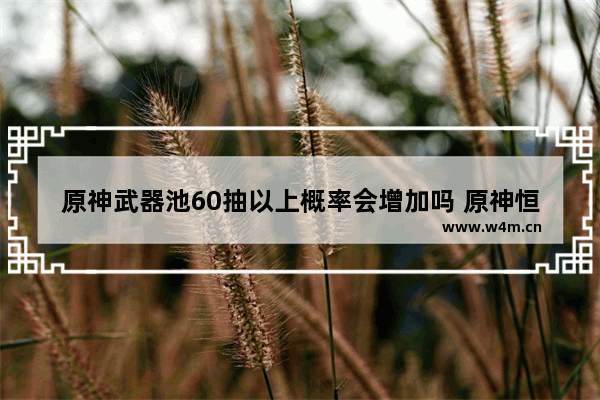 原神武器池60抽以上概率会增加吗 原神恒

www.w4m.cn